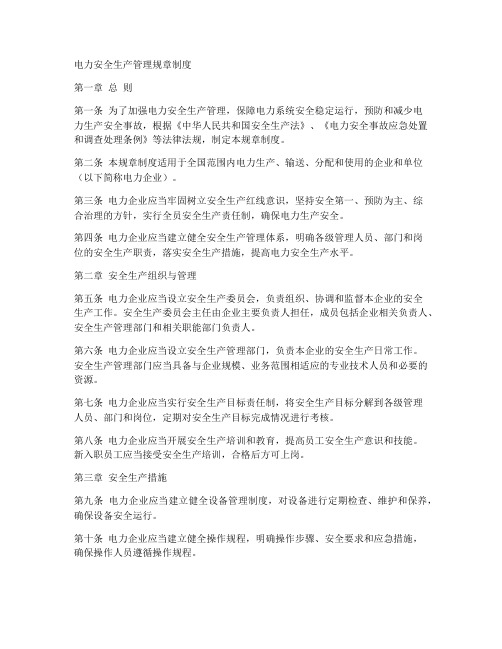 电力安全生产管理规章制度

第一章 总 则

第一条 为了加强电力安全生产管理，保障电力系统安全稳定运行，预防和减少电力生产安全事故，根据《中华人民共和国安全生产法》、《电力安全事故应急处置和调查处理条例》等法律法规，制定本规章制度。

第二条 本规章制度适用于全国范围内电力生产、输送、分配和使用的企业和单位（以下简称电力企业）。

第三条 电力企业应当牢固树立安全生产红线意识，坚持安全第一、预防为主、综合治理的方针，实行全员安全生产责任制，确保电力生产安全。

第四条 电力企业应当建立健全安全生产管理体系，明确各级管理人员、部门和岗位的安全生产职责，落实安全生产措施，提高电力安全生产水平。

第二章 安全生产组织与管理

第五条 电力企业应当设立安全生产委员会，负责组织、协调和监督本企业的安全生产工作。安全生产委员会主任由企业主要负责人担任，成员包括企业相关负责人、安全生产管理部门和相关职能部门负责人。

第六条 电力企业应当设立安全生产管理部门，负责本企业的安全生产日常工作。安全生产管理部门应当具备与企业规模、业务范围相适应的专业技术人员和必要的资源。

第七条 电力企业应当实行安全生产目标责任制，将安全生产目标分解到各级管理人员、部门和岗位，定期对安全生产目标完成情况进行考核。

第八条 电力企业应当开展安全生产培训和教育，提高员工安全生产意识和技能。新入职员工应当接受安全生产培训，合格后方可上岗。

第三章 安全生产措施

第九条 电力企业应当建立健全设备管理制度，对设备进行定期检查、维护和保养，确保设备安全运行。

第十条 电力企业应当建立健全操作规程，明确操作步骤、安全要求和应急措施，确保操作人员遵循操作规程。